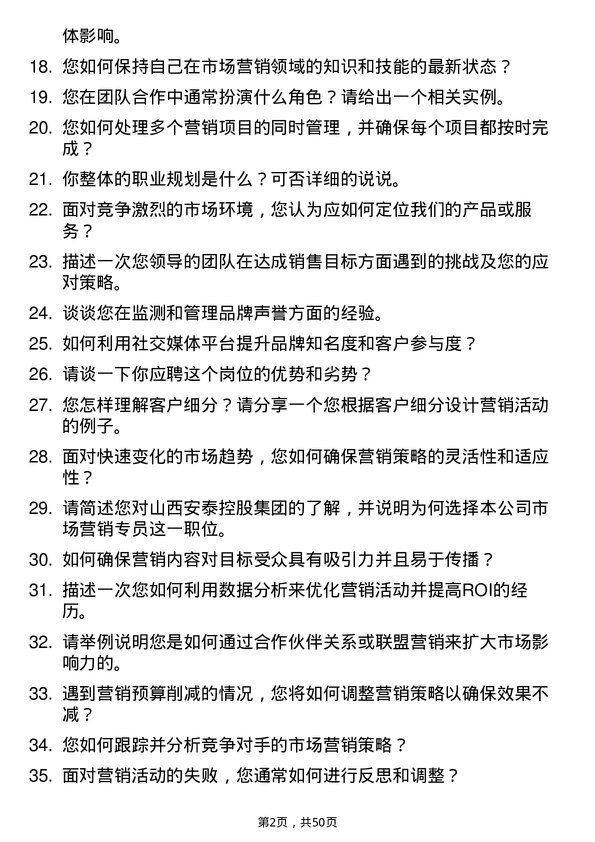 体影响。

18. 您如何保持自己在市场营销领域的知识和技能的最新状态？

19. 您在团队合作中通常扮演什么角色？请给出一个相关实例。

20. 您如何处理多个营销项目的同时管理，并确保每个项目都按时完成？

21. 你整体的职业规划是什么？可否详细的说说。

22. 面对竞争激烈的市场环境，您认为应如何定位我们的产品或服务？

23. 描述一次您领导的团队在达成销售目标方面遇到的挑战及您的应对策略。

24. 谈谈您在监测和管理品牌声誉方面的经验。

25. 如何利用社交媒体平台提升品牌知名度和客户参与度？

26. 请谈一下你应聘这个岗位的优势和劣势？

27. 您怎样理解客户细分？请分享一个您根据客户细分设计营销活动的例子。

28. 面对快速变化的市场趋势，您如何确保营销策略的灵活性和适应性？

29. 请简述您对山西安泰控股集团的了解，并说明为何选择本公司市场营销专员这一职位。

30. 如何确保营销内容对目标受众具有吸引力并且易于传播？

31. 描述一次您如何利用数据分析来优化营销活动并提高ROI的经历。

32. 请举例说明您是如何通过合作伙伴关系或联盟营销来扩大市场影响力的。

33. 遇到营销预算削减的情况，您将如何调整营销策略以确保效果不减？

34. 您如何跟踪并分析竞争对手的市场营销策略？

35. 面对营销活动的失败，您通常如何进行反思和调整？

第2页，共50页